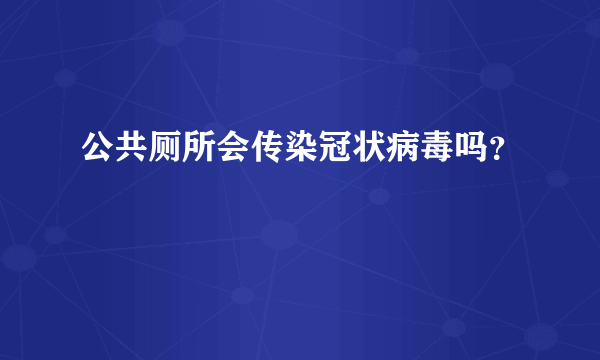 公共厕所会传染冠状病毒吗？